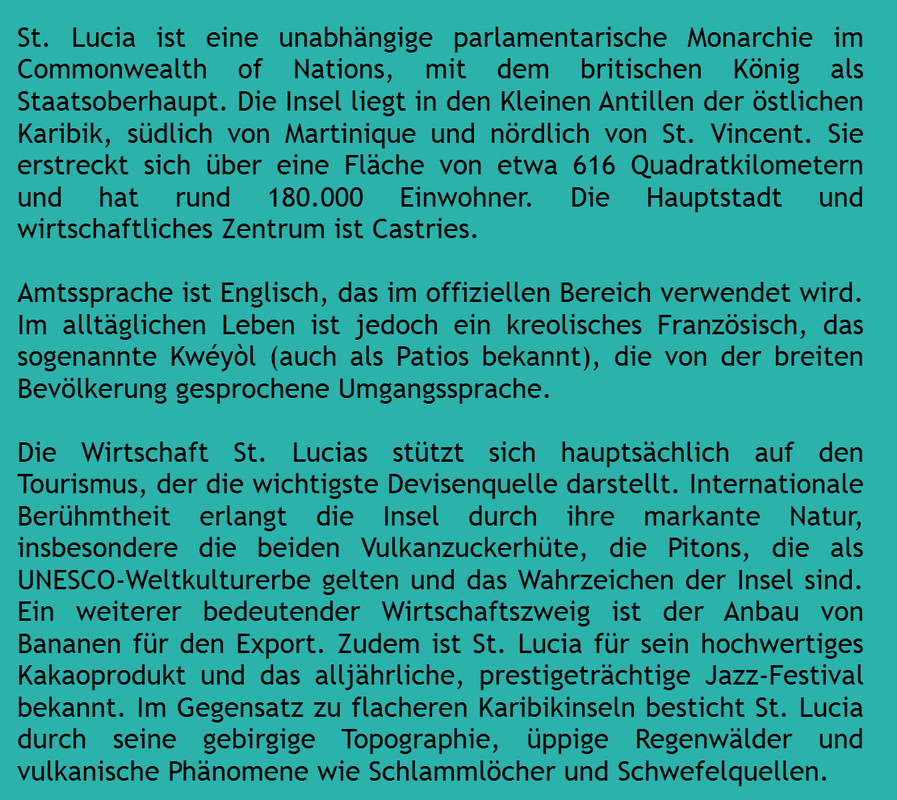 St. Lucia ist eine unabhängige parlamentarische Monarchie im Commonwealth of Nations, mit dem britischen König als Staatsoberhaupt. Die Insel liegt in den Kleinen Antillen der östlichen Karibik, südlich von Martinique und nördlich von St. Vincent. Sie erstreckt sich über eine Fläche von etwa 616 Quadratkilometern und hat rund 180.000 Einwohner. Die Hauptstadt und wirtschaftliches Zentrum ist Castries.

Amtssprache ist Englisch, das im offiziellen Bereich verwendet wird. Im alltäglichen Leben ist jedoch ein kreolisches Französisch, das sogenannte Kwéyòl (auch als Patios bekannt), die von der breiten Bevölkerung gesprochene Umgangssprache.

Die Wirtschaft St. Lucias stützt sich hauptsächlich auf den Tourismus, der die wichtigste Devisenquelle darstellt. Internationale Berühmtheit erlangt die Insel durch ihre markante Natur, insbesondere die beiden Vulkanzuckerhüte, die Pitons, die als UNESCO-Weltkulturerbe gelten und das Wahrzeichen der Insel sind. Ein weiterer bedeutender Wirtschaftszweig ist der Anbau von Bananen für den Export. Zudem ist St. Lucia für sein hochwertiges Kakaoprodukt und das alljährliche, prestigeträchtige Jazz-Festival bekannt. Im Gegensatz zu flacheren Karibikinseln besticht St. Lucia durch seine gebirgige Topographie, üppige Regenwälder und vulkanische Phänomene wie Schlammlöcher und Schwefelquellen.